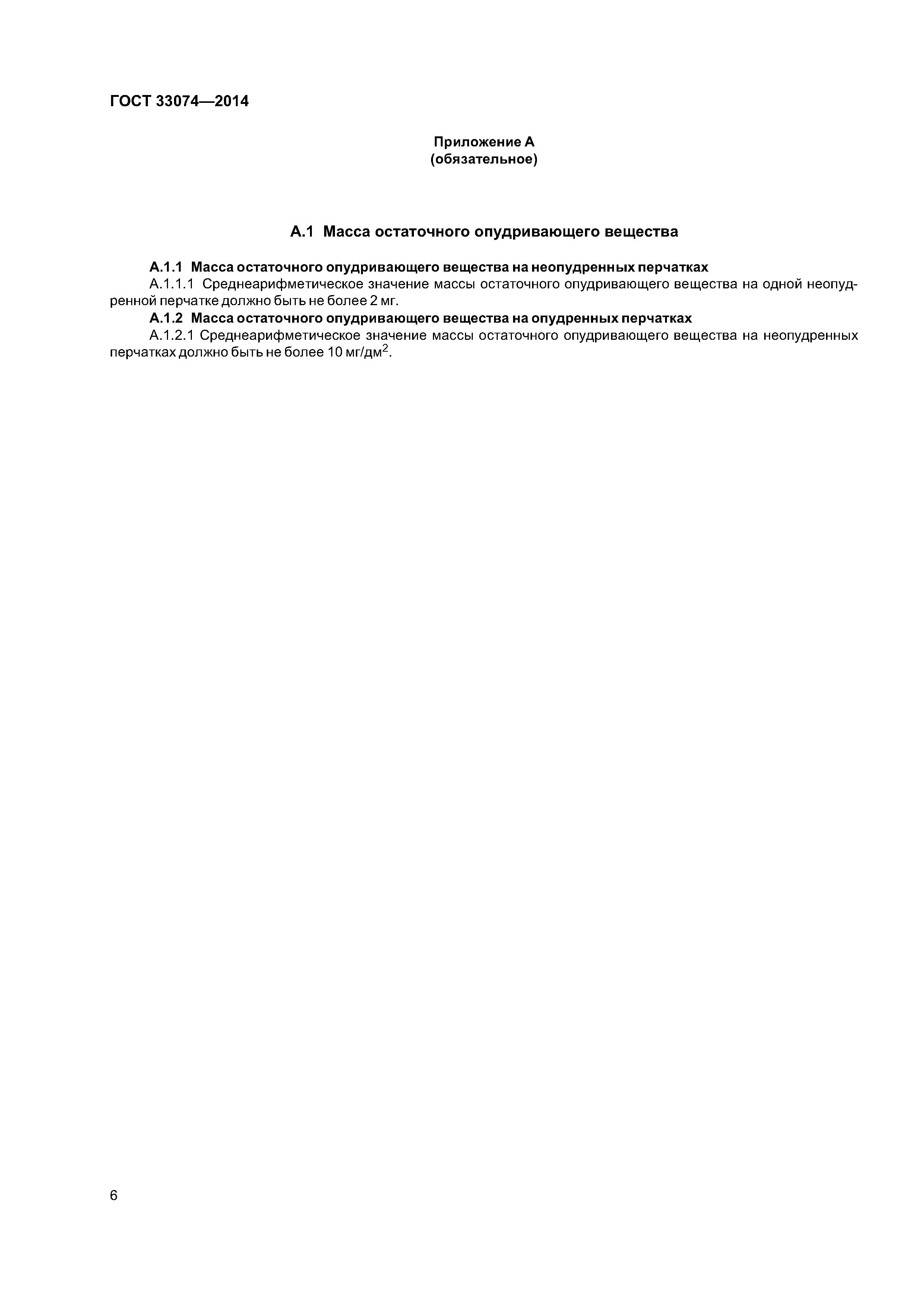 ГОСТ 33074—2014

Приложение А
(обязательное)

А.1 Масса остаточного опудривающего вещества

А.1.1 Масса остаточного опудривающего вещества на неопудренных перчатках

А.1.1.1 Среднеарифметическое значение массы остаточного опудривающего вещества на одной неопудренной перчатке должно быть не более 2 мг.

А.1.2 Масса остаточного опудривающего вещества на опудренных перчатках

А.1.2.1 Среднеарифметическое значение массы остаточного опудривающего вещества на неопудренных перчатках должно быть не более 10 мг/дм$^2$.

6